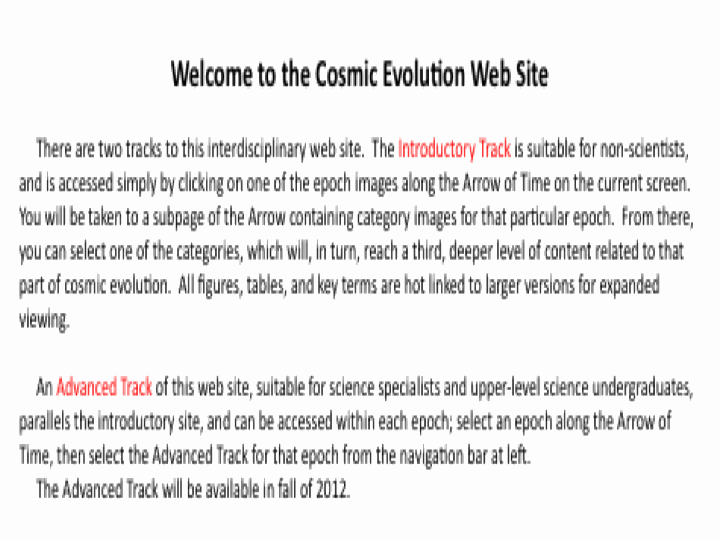 Welcome to the Cosmic Evolution Web Site

There are two tracks to this interdisciplinary web site. The Introductory Track is suitable for non-scientists, and is accessed simply by clicking on one of the epoch images along the Arrow of Time on the current screen. You will be taken to a subpage of the Arrow containing category images for that particular epoch. From there, you can select one of the categories, which will, in turn, reach a third, deeper level of content related to that part of cosmic evolution. All figures, tables, and key terms are hot linked to larger versions for expanded viewing.

An Advanced Track of this web site, suitable for science specialists and upper-level science undergraduates, parallels the introductory site, and can be accessed within each epoch; select an epoch along the Arrow of Time, then select the Advanced Track for that epoch from the navigation bar at left.

The Advanced Track will be available in fall of 2012.